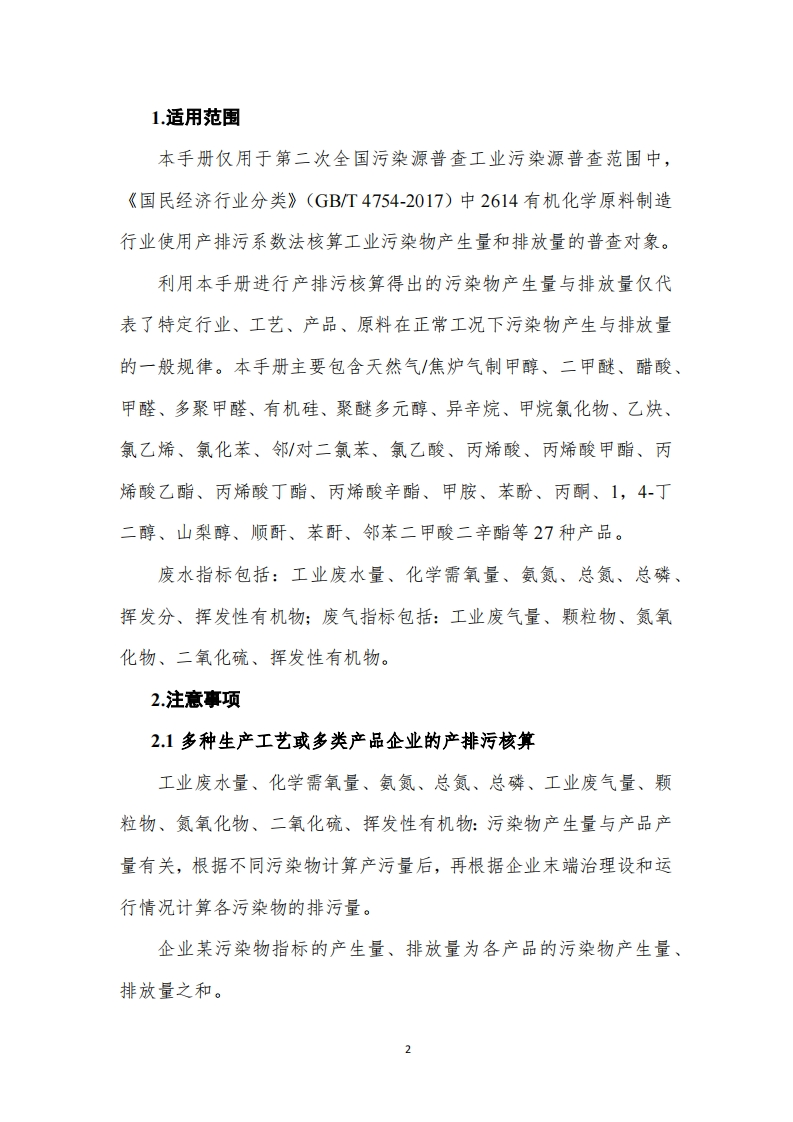 1.适用范围

本手册仅用于第二次全国污染源普查工业污染源普查范围中，《国民经济行业分类》（GB/T 4754-2017）中 2614 有机化学原料制造行业使用产排污系数法核算工业污染物产生量和排放量的普查对象。

利用本手册进行产排污核算得出的污染物产生量与排放量仅代表了特定行业、工艺、产品、原料在正常工况下污染物产生与排放量的一般规律。本手册主要包含天然气/焦炉气制甲醇、二甲醚、醋酸、甲醛、多聚甲醛、有机硅、聚醚多元醇、异辛烷、甲烷氯化物、乙炔、氯乙烯、氯化苯、邻/对二氯苯、氯乙酸、丙烯酸、丙烯酸甲酯、丙烯酸乙酯、丙烯酸丁酯、丙烯酸辛酯、甲胺、苯酚、丙酮、1，4-丁二醇、山梨醇、顺酐、苯酐、邻苯二甲酸二辛酯等 27 种产品。

废水指标包括：工业废水量、化学需氧量、氨氮、总氮、总磷、挥发分、挥发性有机物；废气指标包括：工业废气量、颗粒物、氮氧化物、二氧化硫、挥发性有机物。

2.注意事项

2.1 多种生产工艺或多类产品企业的产排污核算

工业废水量、化学需氧量、氨氮、总氮、总磷、工业废气量、颗粒物、氮氧化物、二氧化硫、挥发性有机物：污染物产生量与产品产量有关，根据不同污染物计算产污量后，再根据企业末端治理设和运行情况计算各污染物的排污量。

企业某污染物指标的产生量、排放量为各产品的污染物产生量、排放量之和。

2